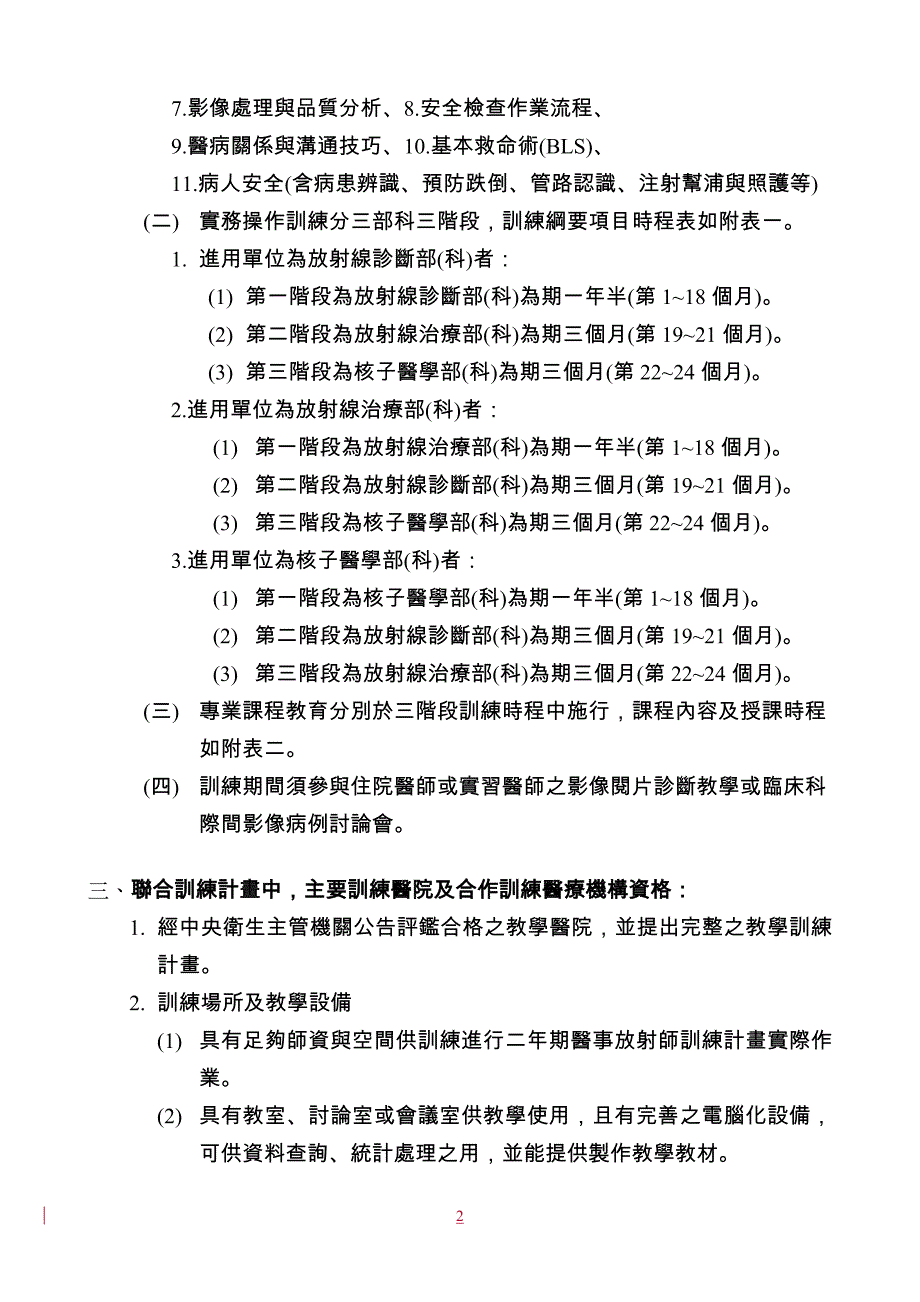 7.影像處理與品質分析、8.安全檢查作業流程、

9.醫病關係與溝通技巧、10.基本救命術(BLS)、

11.病人安全(含病患辨識、預防跌倒、管路認識、注射幫浦與照護等)

(二) 實務操作訓練分三部科三階段，訓練綱要項目時程表如附表一。

1. 進用單位為放射線診斷部(科)者：

(1) 第一階段為放射線診斷部(科)為期一年半(第 1~18 個月)。

(2) 第二階段為放射線治療部(科)為期三個月(第 19~21 個月)。

(3) 第三階段為核子醫學部(科)為期三個月(第 22~24 個月)。

2.進用單位為放射線治療部(科)者：

(1) 第一階段為放射線治療部(科)為期一年半(第 1~18 個月)。

(2) 第二階段為放射線診斷部(科)為期三個月(第 19~21 個月)。

(3) 第三階段為核子醫學部(科)為期三個月(第 22~24 個月)。

3.進用單位為核子醫學部(科)者：

(1) 第一階段為核子醫學部(科)為期一年半(第 1~18 個月)。

(2) 第二階段為放射線診斷部(科)為期三個月(第 19~21 個月)。

(3) 第三階段為放射線治療部(科)為期三個月(第 22~24 個月)。

(三) 專業課程教育分別於三階段訓練時程中施行，課程內容及授課時程如附表二。

(四) 訓練期間須參與住院醫師或實習醫師之影像閱片診斷教學或臨床科際間影像病例討論會。

三、聯合訓練計畫中，主要訓練醫院及合作訓練醫療機構資格：

1. 經中央衛生主管機關公告評鑑合格之教學醫院，並提出完整之教學訓練計畫。

2. 訓練場所及教學設備

(1) 具有足夠師資與空間供訓練進行二年期醫事放射師訓練計畫實際作業。

(2) 具有教室、討論室或會議室供教學使用，且有完善之電腦化設備，可供資料查詢、統計處理之用，並能提供製作教學教材。

2